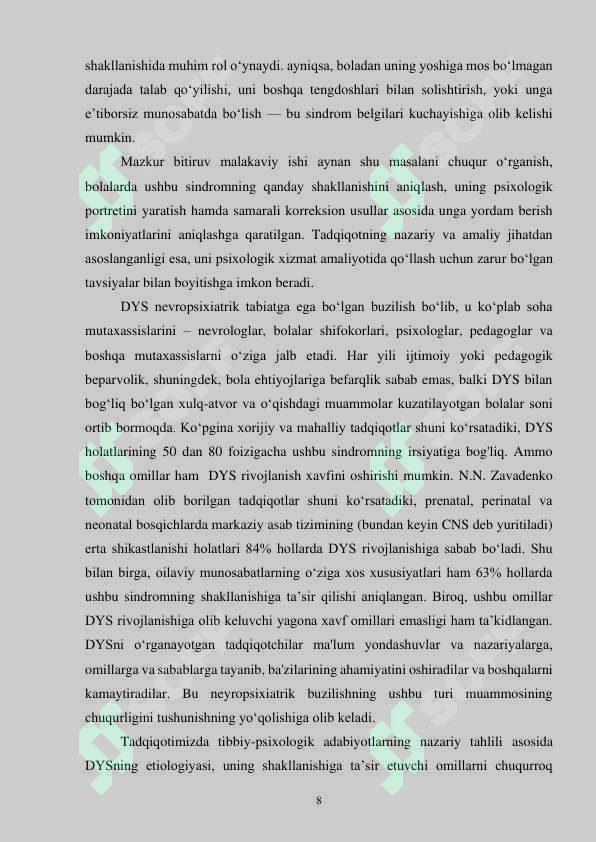 shakllanishida muhim rol o‘ynaydi. ayniqsa, boladan uning yoshiga mos bo‘lmagan darajada talab qo‘yilishi, uni boshqa tengdoshlari bilan solishtirish, yoki unga e’tiborsiz munosabatda bo‘lish — bu sindrom belgilari kuchayishiga olib kelishi mumkin.

Mazkur bitiruv malakaviy ishi aynan shu masalani chuqur o‘rganish, bolalarda ushbu sindromning qanday shakllanishini aniqlash, uning psixologik portretini yaratish hamda samarali korreksion usullar asosida unga yordam berish imkoniyatlarini aniqlashga qaratilgan. Tadqiqotning nazariy va amaliy jihatdan asoslanganligi esa, uni psixologik xizmat amaliyotida qo‘llash uchun zarur bo‘lgan tavsiyalar bilan boyitishga imkon beradi.

DYS nevropsixiatrik tabiatga ega bo‘lgan buzilish bo‘lib, u ko‘plab soha mutaxassislarini – nevrologlar, bolalar shifokorlari, psixologlar, pedagoglar va boshqa mutaxassislarni o‘ziga jalb etadi. Har yili ijtimoiy yoki pedagogik beparvolik, shuningdek, bola ehtiyojlariga befarqlik sabab emas, balki DYS bilan bog‘liq bo‘lgan xulq-atvor va o‘qishdagi muammolar kuzatilayotgan bolalar soni ortib bormoqda. Ko‘pgina xorijiy va mahalliy tadqiqotlar shuni ko‘rsatadiki, DYS holatlarining 50 dan 80 foizigacha ushbu sindromning irsiyatiga bog'liq. Ammo boshqa omillar ham DYS rivojlanish xavfini oshirishi mumkin. N.N. Zavadenko tomonidan olib borilgan tadqiqotlar shuni ko‘rsatadiki, prenatal, perinatal va neonatal bosqichlarda markaziy asab tizimining (bundan keyin CNS deb yuritiladi) erta shikastlanishi holatlari 84% hollarda DYS rivojlanishiga sabab bo‘ladi. Shu bilan birga, oilaviy munosabatlarning o‘ziga xos xususiyatlari ham 63% hollarda ushbu sindromning shakllanishiga ta’sir qilishi aniqlangan. Biroq, ushbu omillar DYS rivojlanishiga olib keluvchi yagona xavf omillari emasligi ham ta’kidlangan. DYSni o‘rganayotgan tadqiqotchilar ma'lum yondashuvlar va nazariyalarga, omillarga va sabablarga tayanib, ba'zilarining ahamiyatini oshiradilar va boshqalarni kamaytiradilar. Bu neyropsixiatrik buzilishning ushbu turi muammosining chuqurligini tushunishning yo‘qolishiga olib keladi.

Tadqiqotimizda tibbiy-psixologik adabiyotlarning nazariy tahlili asosida DYSning etiologiyasi, uning shakllanishiga ta’sir etuvchi omillarni chuqurroq

8